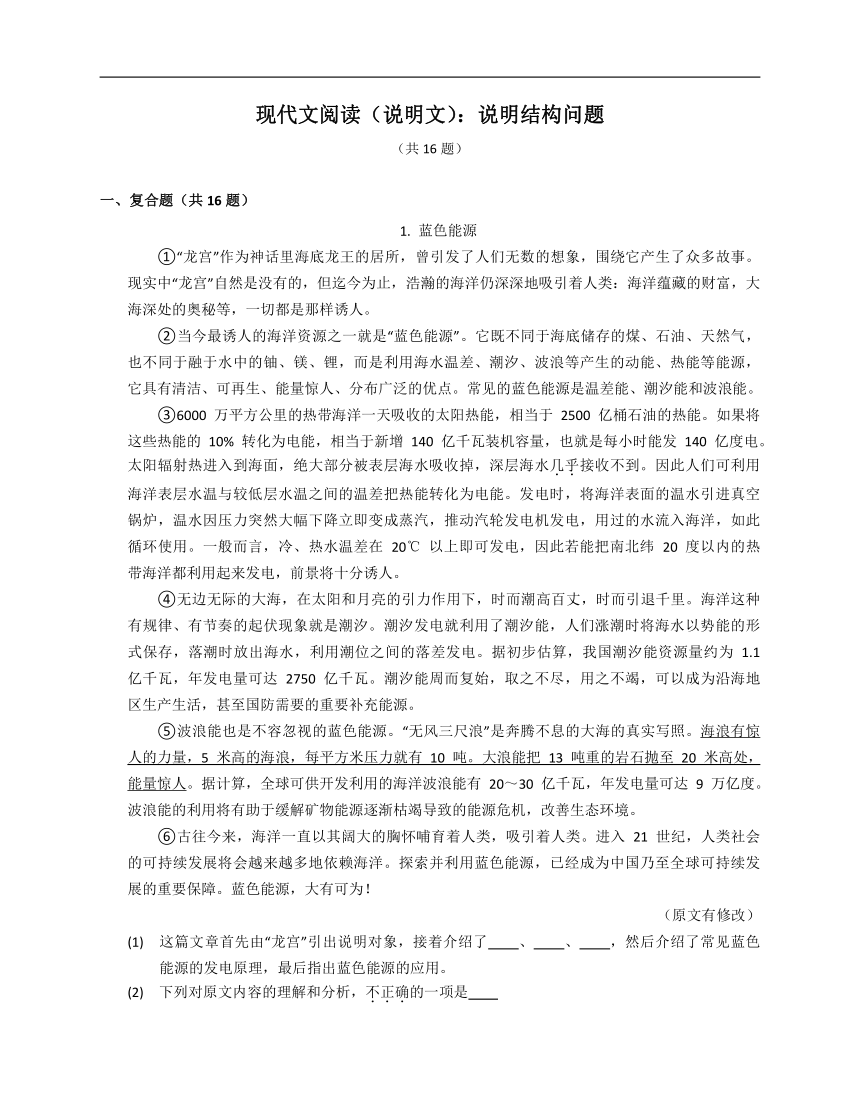 现代文阅读（说明文）：说明结构问题

（共 16 题）

一、复合题（共 16 题）

1. 蓝色能源

①“龙宫”作为神话里海底龙王的居所，曾引发了人们无数的想象，围绕它产生了众多故事。现实中“龙宫”自然是没有的，但迄今为止，浩瀚的海洋仍深深地吸引着人类：海洋蕴藏的财富，大海深处的奥秘等，一切都是那样诱人。

②当今最诱人的海洋资源之一就是“蓝色能源”。它既不同于海底储存的煤、石油、天然气，也不同于融于水中的铀、镁、锂，而是利用海水温差、潮汐、波浪等产生的动能、热能等能源，它具有清洁、可再生、能量惊人、分布广泛的优点。常见的蓝色能源是温差能、潮汐能和波浪能。

③6000 万平方公里的热带海洋一天吸收的太阳热能，相当于 2500 亿桶石油的热能。如果将这些热能的 10% 转化为电能，相当于新增 140 亿千瓦装机容量，也就是每小时能发 140 亿度电。太阳辐射热进入到海面，绝大部分被表层海水吸收掉，深层海水几乎接收不到。因此人们可利用海洋表层水温与较低层水温之间的温差把热能转化为电能。发电时，将海洋表面的温水引进真空锅炉，温水因压力突然大幅下降立即变成蒸汽，推动汽轮发电机发电，用过的水流入海洋，如此循环使用。一般而言，冷、热水温差在 20℃ 以上即可发电，因此若能把南北纬 20 度以内的热带海洋都利用起来发电，前景将十分诱人。

④无边无际的大海，在太阳和月亮的引力作用下，时而潮高百丈，时而引退千里。海洋这种有规律、有节奏的起伏现象就是潮汐。潮汐发电就利用了潮汐能，人们涨潮时将海水以势能的形式保存，落潮时放出海水，利用潮位之间的落差发电。据初步估算，我国潮汐能资源量约为 1.1 亿千瓦，年发电量可达 2750 亿千瓦。潮汐能周而复始，取之不尽，用之不竭，可以成为沿海地区生产生活，甚至国防需要的重要补充能源。

⑤波浪能也是不容忽视的蓝色能源。“无风三尺浪”是奔腾不息的大海的真实写照。海浪有惊人的力量，5 米高的海浪，每平方米压力就有 10 吨。大浪能把 13 吨重的岩石抛至 20 米高处，能量惊人。据计算，全球可供开发利用的海洋波浪能有 20～30 亿千瓦，年发电量可达 9 万亿度。波浪能的利用将有助于缓解矿物能源逐渐枯竭导致的能源危机，改善生态环境。

⑥古往今来，海洋一直以其阔大的胸怀哺育着人类，吸引着人类。进入 21 世纪，人类社会的可持续发展将会越来越多地依赖海洋。探索并利用蓝色能源，已经成为中国乃至全球可持续发展的重要保障。蓝色能源，大有可为！

（原文有修改）

(1) 这篇文章首先由“龙宫”引出说明对象，接着介绍了____、____、____，然后介绍了常见蓝色能源的发电原理，最后指出蓝色能源的应用。

(2) 下列对原文内容的理解和分析，不正确的一项是____